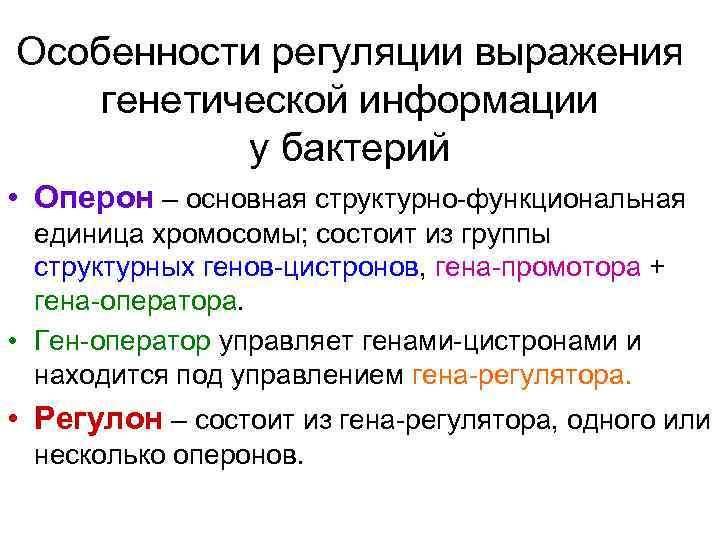 Особенности регуляции выражения генетической информации у бактерий

• Оперон – основная структурно-функциональная единица хромосомы; состоит из группы структурных генов-цистронов, гена-промотора + гена-оператора.

• Ген-оператор управляет генами-цистронами и находится под управлением гена-регулятора.

• Регулон – состоит из гена-регулятора, одного или несколько оперонов.